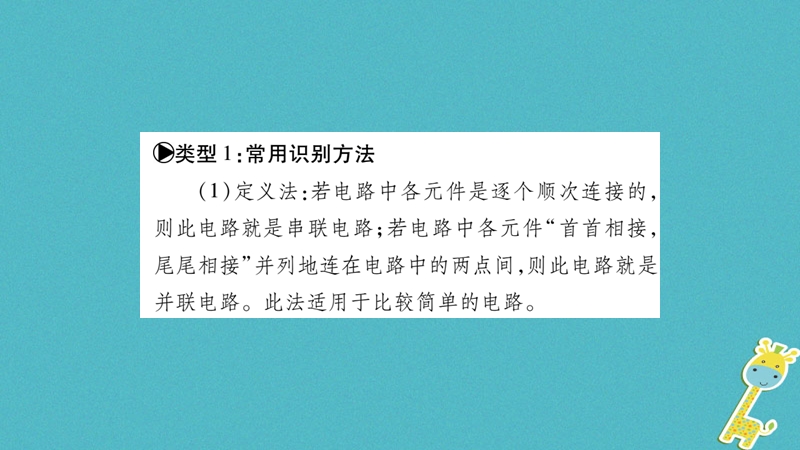 ▶类型 1:常用识别方法

(1)定义法:若电路中各元件是逐个顺次连接的,则此电路就是串联电路;若电路中各元件“首首相接,尾尾相接”并列地连在电路中的两点间,则此电路就是并联电路。此法适用于比较简单的电路。